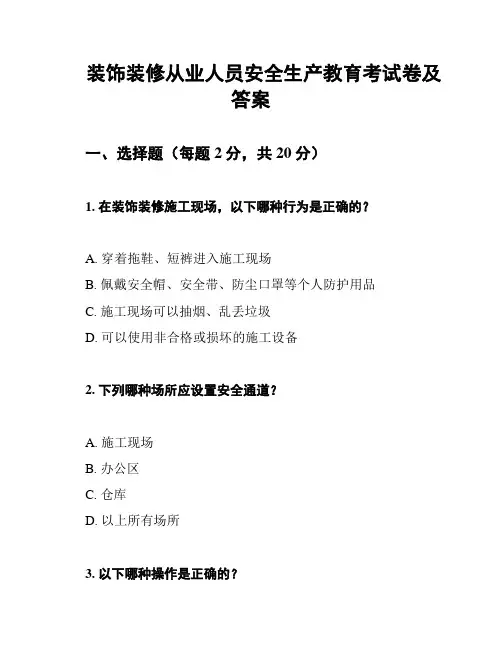 装饰装修从业人员安全生产教育考试卷及答案

一、选择题（每题 2 分，共 20 分）

1. 在装饰装修施工现场，以下哪种行为是正确的？

A. 穿着拖鞋、短裤进入施工现场
B. 佩戴安全帽、安全带、防尘口罩等个人防护用品
C. 施工现场可以抽烟、乱丢垃圾
D. 可以使用非合格或损坏的施工设备

2. 下列哪种场所应设置安全通道？

A. 施工现场
B. 办公区
C. 仓库
D. 以上所有场所

3. 以下哪种操作是正确的？